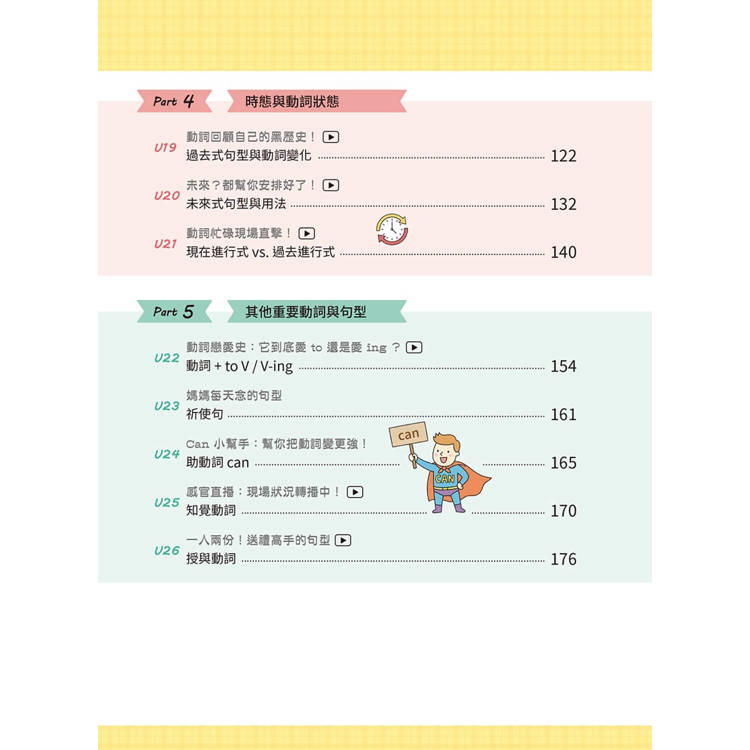 Part 4 時態與動詞狀態

U19 動詞回顧自己的黑歷史！
過去式句型與動詞變化 122

U20 未來？都幫你安排好了！
未來式句型與用法 132

U21 動詞忙碌現場直擊！
現在進行式 vs. 過去進行式 140

Part 5 其他重要動詞與句型

U22 動詞戀愛史：它到底愛 to 還是愛 ing？
動詞 + to V / V-ing 154

U23 媽媽每天念的句型
祈使句 161

U24 Can 小幫手：幫你把動詞變更強！
助動詞 can 165

can

CAN

U25 感官直播：現場狀況轉播中！
知覺動詞 170

U26 一人兩份！送禮高手的句型
授與動詞 176